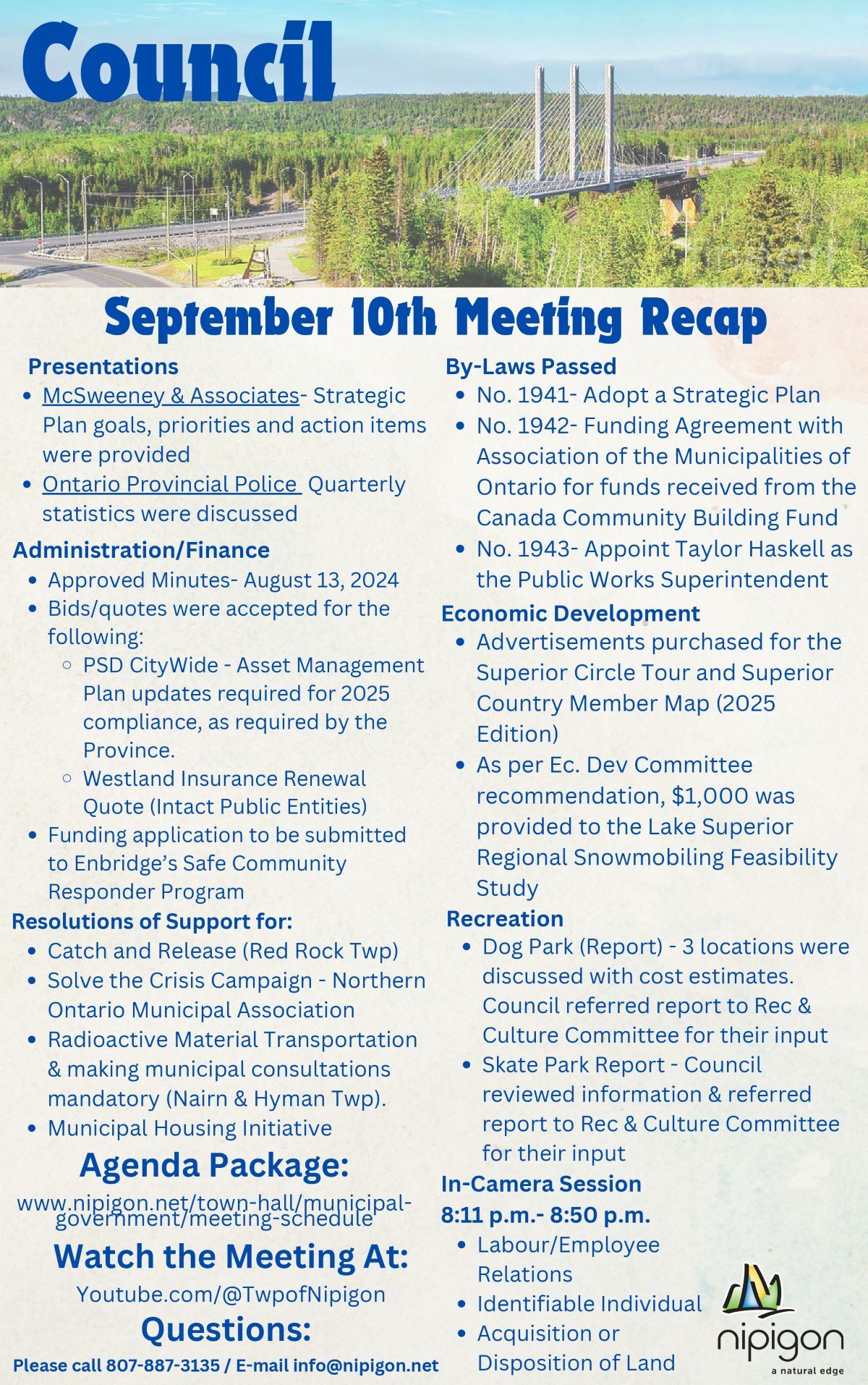 Council

September 10th Meeting Recap

Presentations
- McSweeney & Associates- Strategic Plan goals, priorities and action items were provided
- Ontario Provincial Police Quarterly statistics were discussed

Administration/Finance
- Approved Minutes- August 13, 2024
- Bids/quotes were accepted for the following:
  - PSD CityWide - Asset Management Plan updates required for 2025 compliance, as required by the Province.
  - Westland Insurance Renewal Quote (Intact Public Entities)
- Funding application to be submitted to Enbridge's Safe Community Responder Program

Resolutions of Support for:
- Catch and Release (Red Rock Twp)
- Solve the Crisis Campaign - Northern Ontario Municipal Association
- Radioactive Material Transportation & making municipal consultations mandatory (Nairn & Hyman Twp).
- Municipal Housing Initiative

Agenda Package:
www.nipigon.net/town-hall/municipal-government/meeting-schedule

Watch the Meeting At:
Youtube.com/@TwpofNipigon

Questions:
Please call 807-887-3135 / E-mail info@nipigon.net

By-Laws Passed
- No. 1941- Adopt a Strategic Plan
- No. 1942- Funding Agreement with Association of the Municipalities of Ontario for funds received from the Canada Community Building Fund
- No. 1943- Appoint Taylor Haskell as the Public Works Superintendent

Economic Development
- Advertisements purchased for the Superior Circle Tour and Superior Country Member Map (2025 Edition)
- As per Ec. Dev Committee recommendation, $1,000 was provided to the Lake Superior Regional Snowmobiling Feasibility Study

Recreation
- Dog Park (Report) - 3 locations were discussed with cost estimates. Council referred report to Rec & Culture Committee for their input
- Skate Park Report - Council reviewed information & referred report to Rec & Culture Committee for their input

In-Camera Session
8:11 p.m.- 8:50 p.m.
- Labour/Employee Relations
- Identifiable Individual
- Acquisition or Disposition of Land

nipigon
a natural edge